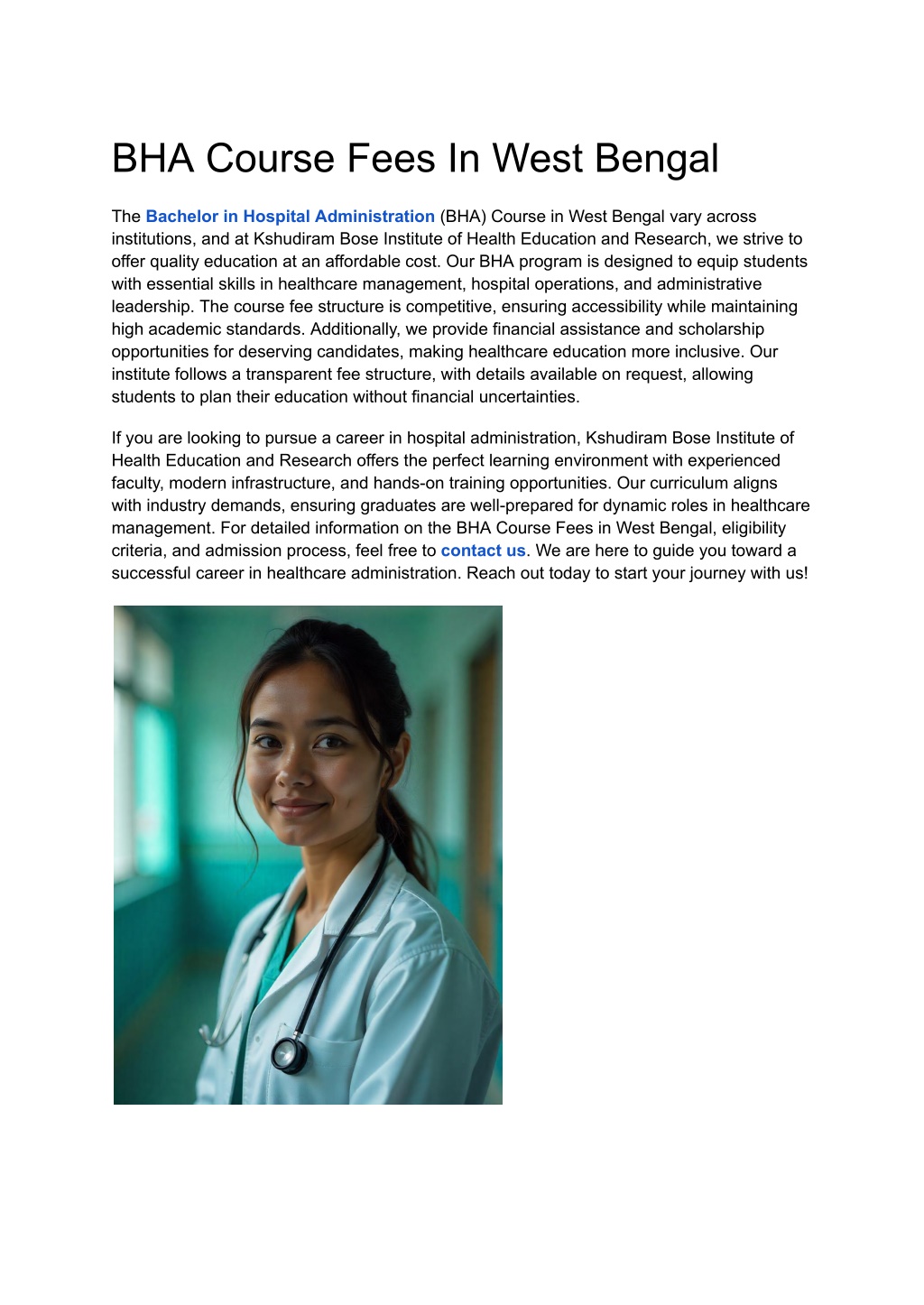 BHA Course Fees In West Bengal

The Bachelor in Hospital Administration (BHA) Course in West Bengal vary across institutions, and at Kshudiram Bose Institute of Health Education and Research, we strive to offer quality education at an affordable cost. Our BHA program is designed to equip students with essential skills in healthcare management, hospital operations, and administrative leadership. The course fee structure is competitive, ensuring accessibility while maintaining high academic standards. Additionally, we provide financial assistance and scholarship opportunities for deserving candidates, making healthcare education more inclusive. Our institute follows a transparent fee structure, with details available on request, allowing students to plan their education without financial uncertainties.

If you are looking to pursue a career in hospital administration, Kshudiram Bose Institute of Health Education and Research offers the perfect learning environment with experienced faculty, modern infrastructure, and hands-on training opportunities. Our curriculum aligns with industry demands, ensuring graduates are well-prepared for dynamic roles in healthcare management. For detailed information on the BHA Course Fees in West Bengal, eligibility criteria, and admission process, feel free to contact us. We are here to guide you toward a successful career in healthcare administration. Reach out today to start your journey with us!